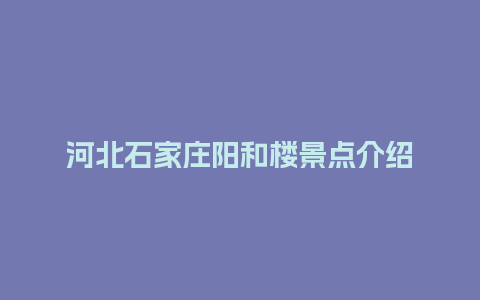 河北石家庄阳和楼景点介绍